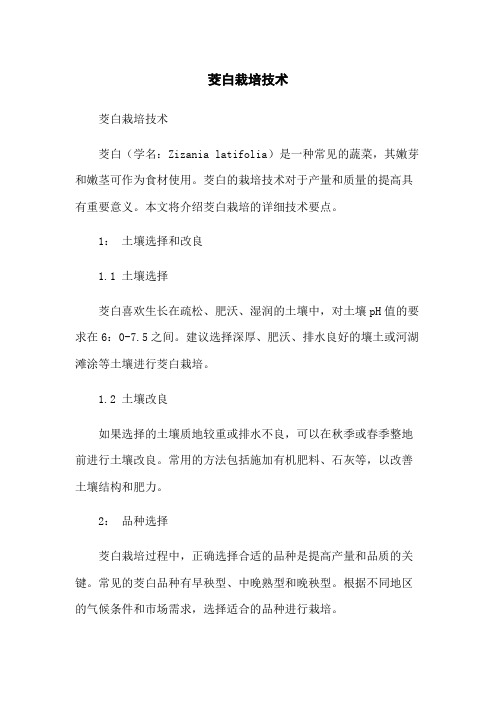 茭白栽培技术

茭白栽培技术

茭白（学名：Zizania latifolia）是一种常见的蔬菜，其嫩芽和嫩茎可作为食材使用。茭白的栽培技术对于产量和质量的提高具有重要意义。本文将介绍茭白栽培的详细技术要点。

1： 土壤选择和改良

1.1 土壤选择

茭白喜欢生长在疏松、肥沃、湿润的土壤中，对土壤pH值的要求在6：0-7.5之间。建议选择深厚、肥沃、排水良好的壤土或河湖滩涂等土壤进行茭白栽培。

1.2 土壤改良

如果选择的土壤质地较重或排水不良，可以在秋季或春季整地前进行土壤改良。常用的方法包括施加有机肥料、石灰等，以改善土壤结构和肥力。

2： 品种选择

茭白栽培过程中，正确选择合适的品种是提高产量和品质的关键。常见的茭白品种有早秧型、中晚熟型和晚秧型。根据不同地区的气候条件和市场需求，选择适合的品种进行栽培。